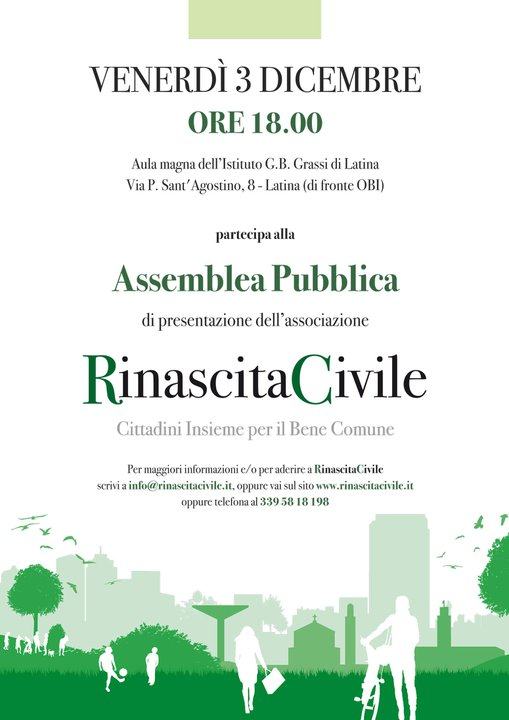 VENERDÌ 3 DICEMBRE

ORE 18.00

Aula magna dell'Istituto G.B. Grassi di Latina
Via P. Sant'Agostino, 8 - Latina (di fronte OBI)

partecipa alla

Assemblea Pubblica

di presentazione dell'associazione

RinascitaCivile

Cittadini Insieme per il Bene Comune

Per maggiori informazioni e/o per aderire a RinascitaCivile scrivi a info@rinascitacivile.it, oppure vai sul sito www.rinascitacivile.it oppure telefona al 339 58 18 198